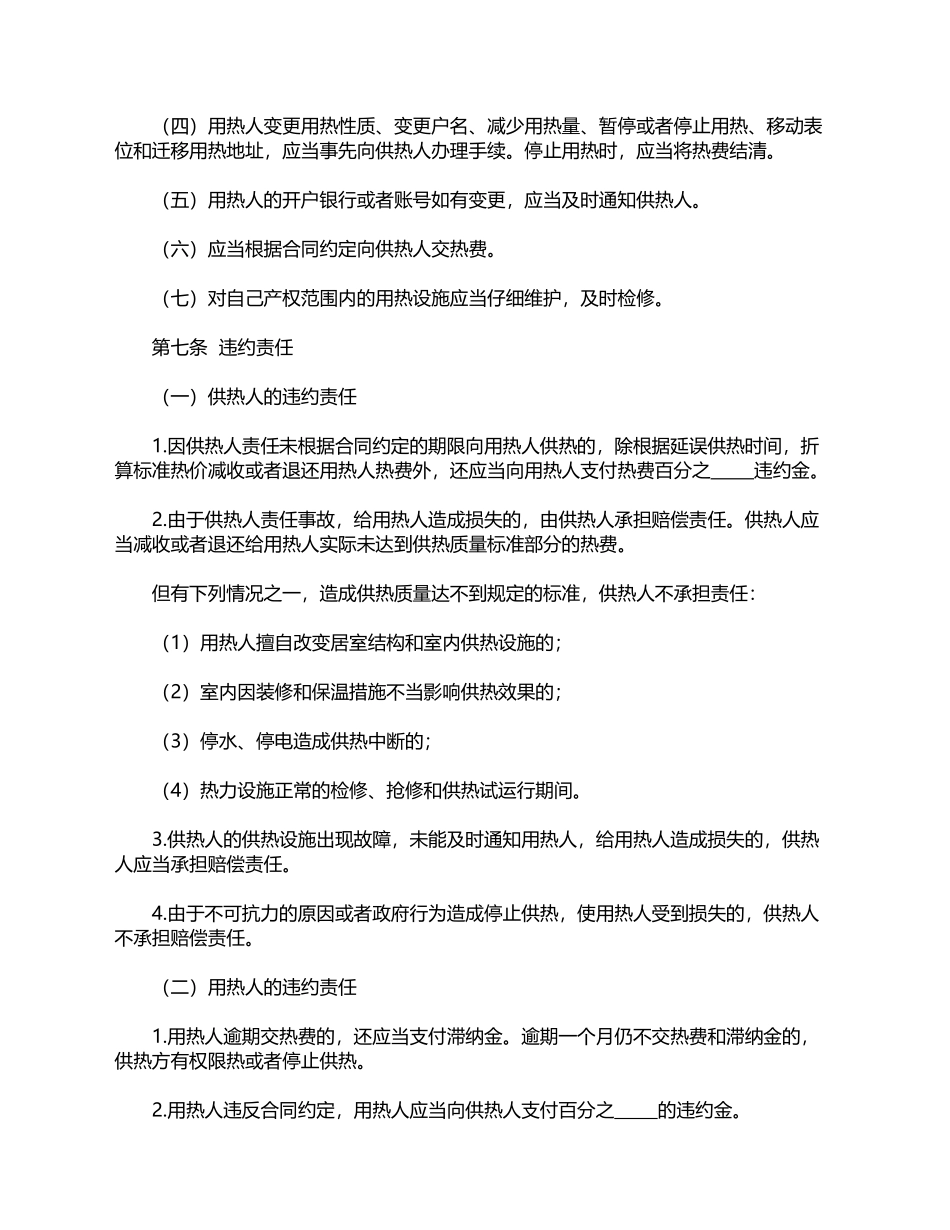 （四）用热人变更用热性质、变更户名、减少用热量、暂停或者停止用热、移动表位和迁移用热地址，应当事先向供热人办理手续。停止用热时，应当将热费结清。

（五）用热人的开户银行或者账号如有变更，应当及时通知供热人。

（六）应当根据合同约定向供热人交热费。

（七）对自己产权范围内的用热设施应当仔细维护，及时检修。

第七条  违约责任

（一）供热人的违约责任

1.因供热人责任未根据合同约定的期限向用热人供热的，除根据延误供热时间，折算标准热价减收或者退还用热人热费外，还应当向用热人支付热费百分之_____违约金。

2.由于供热人责任事故，给用热人造成损失的，由供热人承担赔偿责任。供热人应当减收或者退还给用热人实际未达到供热质量标准部分的热费。

但有下列情况之一，造成供热质量达不到规定的标准，供热人不承担责任：

（1）用热人擅自改变居室结构和室内供热设施的；

（2）室内因装修和保温措施不当影响供热效果的；

（3）停水、停电造成供热中断的；

（4）热力设施正常的检修、抢修和供热试运行期间。

3.供热人的供热设施出现故障，未能及时通知用热人，给用热人造成损失的，供热人应当承担赔偿责任。

4.由于不可抗力的原因或者政府行为造成停止供热，使用热人受到损失的，供热人不承担赔偿责任。

（二）用热人的违约责任

1.用热人逾期交热费的，还应当支付滞纳金。逾期一个月仍不交热费和滞纳金的，供热方有权限热或者停止供热。

2.用热人违反合同约定，用热人应当向供热人支付百分之_____的违约金。